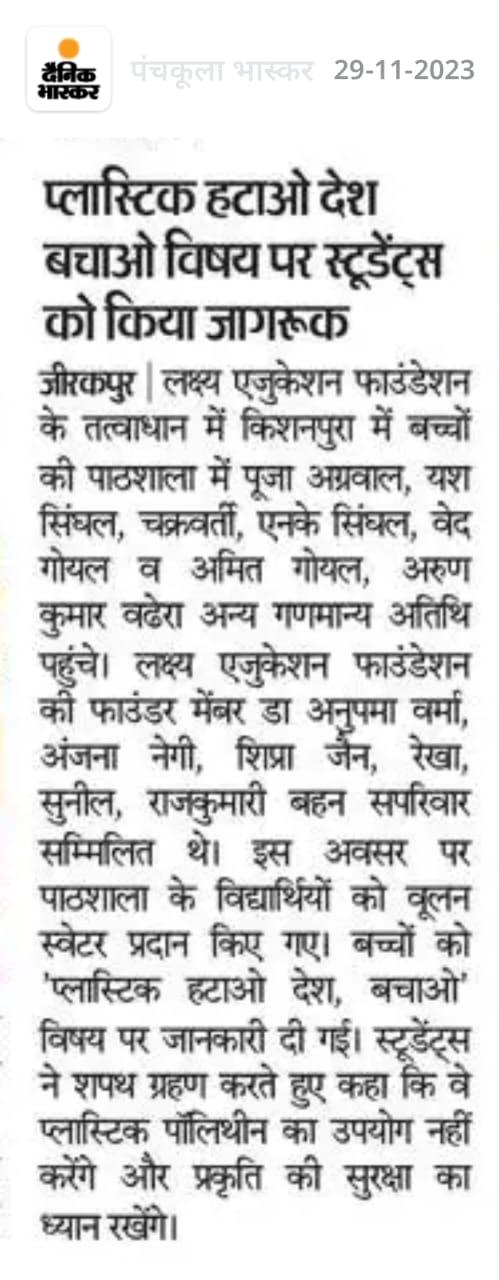 दैनिक भास्कर पंचकूला भास्कर 29-11-2023

प्लास्टिक हटाओ देश बचाओ विषय पर स्टूडेंट्स को किया जागरूक

जीरकपुर | लक्ष्य एजुकेशन फाउंडेशन के तत्वाधान में किशनपुरा में बच्चों की पाठशाला में पूजा अग्रवाल, यश सिंघल, चक्रवर्ती, एनके सिंघल, वेद गोयल व अमित गोयल, अरुण कुमार वढेरा अन्य गणमान्य अतिथि पहुंचे। लक्ष्य एजुकेशन फाउंडेशन की फाउंडर मेंबर डा अनुपमा वर्मा, अंजना नेगी, शिप्रा जैन, रेखा, सुनील, राजकुमारी बहन सपरिवार सम्मिलित थे। इस अवसर पर पाठशाला के विद्यार्थियों को वूलन स्वेटर प्रदान किए गए। बच्चों को 'प्लास्टिक हटाओ देश, बचाओ' विषय पर जानकारी दी गई। स्टूडेंट्स ने शपथ ग्रहण करते हुए कहा कि वे प्लास्टिक पॉलिथीन का उपयोग नहीं करेंगे और प्रकृति की सुरक्षा का ध्यान रखेंगे।